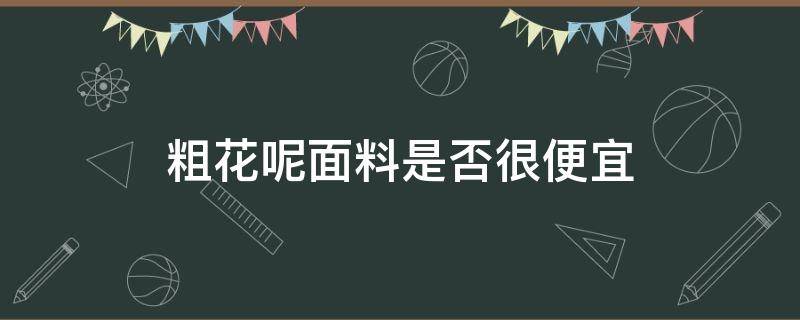 粗花呢面料是否很便宜